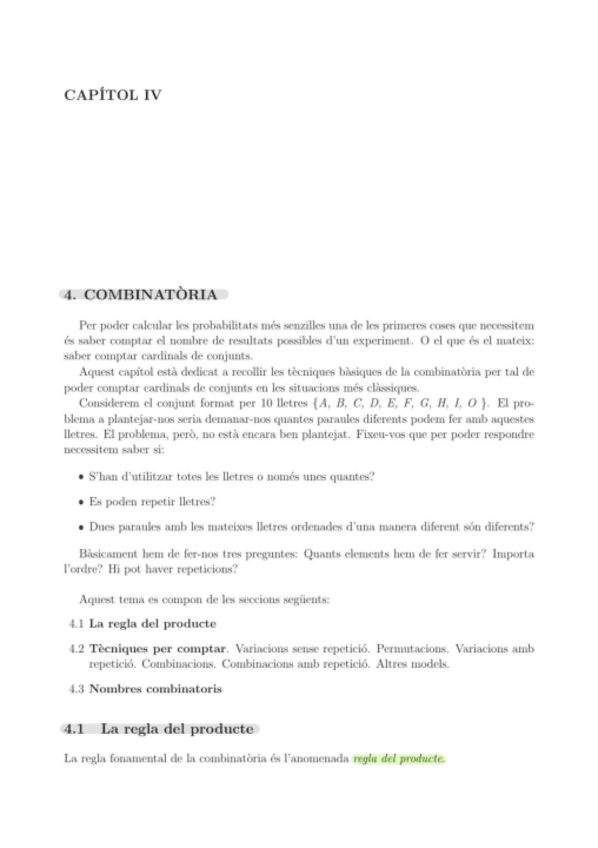 CAPÍTOL IV

4. COMBINATÒRIA

Per poder calcular les probabilitats més senzilles una de les primeres coses que necessitem és saber comptar el nombre de resultats possibles d'un experiment. O el que és el mateix: saber comptar cardinals de conjunts.

Aquest capítol està dedicat a recollir les tècniques bàsiques de la combinatòria per tal de poder comptar cardinals de conjunts en les situacions més clàssiques.

Considerem el conjunt format per 10 lletres $\{A, B, C, D, E, F, G, H, I, O\}$. El problema a plantejar-nos seria demanar-nos quantes paraules diferents podem fer amb aquestes lletres. El problema, però, no està encara ben plantejat. Fixeu-vos que per poder respondre necessitem saber si:

• S'han d'utilitzar totes les lletres o només unes quantes?

• Es poden repetir lletres?

• Dues paraules amb les mateixes lletres ordenades d'una manera diferent són diferents?

Bàsicament hem de fer-nos tres preguntes: Quants elements hem de fer servir? Importa l'ordre? Hi pot haver repeticions?

Aquest tema es compon de les seccions següents:

4.1 La regla del producte

4.2 Tècniques per comptar. Variacions sense repetició. Permutacions. Variacions amb repetició. Combinacions. Combinacions amb repetició. Altres models.

4.3 Nombres combinatoris

4.1 La regla del producte

La regla fonamental de la combinatòria és l'anomenada regla del producte.